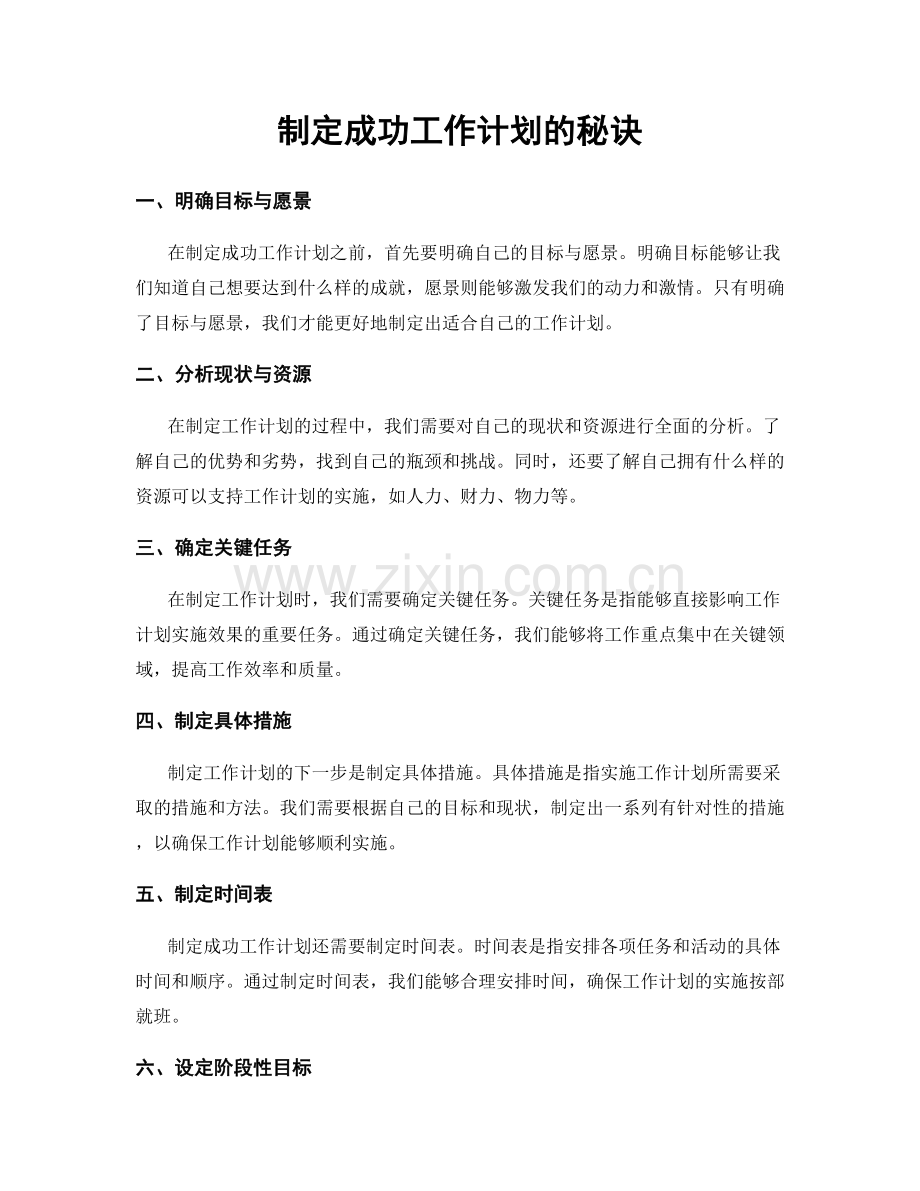 制定成功工作计划的秘诀

一、明确目标与愿景

在制定成功工作计划之前，首先要明确自己的目标与愿景。明确目标能够让我们知道自己想要达到什么样的成就，愿景则能够激发我们的动力和激情。只有明确了目标与愿景，我们才能更好地制定出适合自己的工作计划。

二、分析现状与资源

在制定工作计划的过程中，我们需要对自己的现状和资源进行全面的分析。了解自己的优势和劣势，找到自己的瓶颈和挑战。同时，还要了解自己拥有什么样的资源可以支持工作计划的实施，如人力、财力、物力等。

三、确定关键任务

在制定工作计划时，我们需要确定关键任务。关键任务是指能够直接影响工作计划实施效果的重要任务。通过确定关键任务，我们能够将工作重点集中在关键领域，提高工作效率和质量。

四、制定具体措施

制定工作计划的下一步是制定具体措施。具体措施是指实施工作计划所需要采取的措施和方法。我们需要根据自己的目标和现状，制定出一系列有针对性的措施，以确保工作计划能够顺利实施。

五、制定时间表

制定成功工作计划还需要制定时间表。时间表是指安排各项任务和活动的具体时间和顺序。通过制定时间表，我们能够合理安排时间，确保工作计划的实施按部就班。

六、设定阶段性目标

www.zixin.com.cn